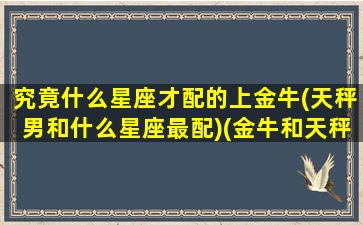 究竟什么星座才配的上金牛(天秤男和什么星座最配)(金牛和天秤